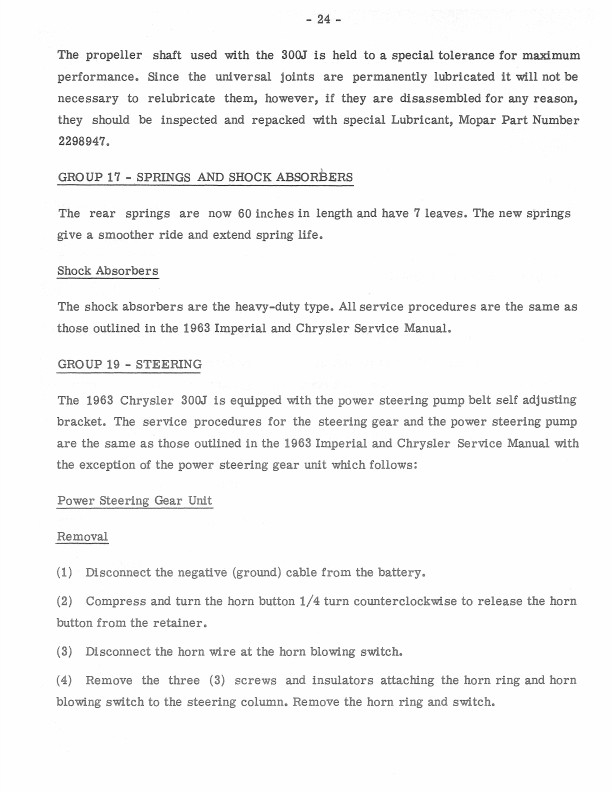 - 24 -

The propeller shaft used with the 300J is held to a special tolerance for maximum performance. Since the universal joints are permanently lubricated it will not be necessary to relubricate them, however, if they are disassembled for any reason, they should be inspected and repacked with special Lubricant, Mopar Part Number 2298947.

GROUP 17 - SPRINGS AND SHOCK ABSORBERS

The rear springs are now 60 inches in length and have 7 leaves. The new springs give a smoother ride and extend spring life.

Shock Absorbers

The shock absorbers are the heavy-duty type. All service procedures are the same as those outlined in the 1963 Imperial and Chrysler Service Manual.

GROUP 19 - STEERING

The 1963 Chrysler 300J is equipped with the power steering pump belt self adjusting bracket. The service procedures for the steering gear and the power steering pump are the same as those outlined in the 1963 Imperial and Chrysler Service Manual with the exception of the power steering gear unit which follows:

Power Steering Gear Unit

Removal

(1) Disconnect the negative (ground) cable from the battery.

(2) Compress and turn the horn button 1/4 turn counterclockwise to release the horn button from the retainer.

(3) Disconnect the horn wire at the horn blowing switch.

(4) Remove the three (3) screws and insulators attaching the horn ring and horn blowing switch to the steering column. Remove the horn ring and switch.